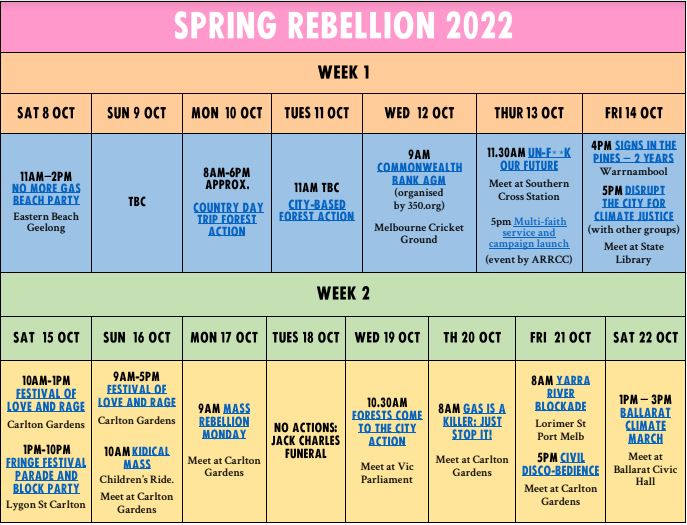 SPRING REBELLION 2022

WEEK 1

| SAT 8 OCT | SUN 9 OCT | MON 10 OCT | TUES 11 OCT | WED 12 OCT | THUR 13 OCT | FRI 14 OCT |
|---|---|---|---|---|---|---|
| 11AM–2PM NO MORE GAS BEACH PARTY Eastern Beach Geelong | TBC | 8AM-6PM APPROX. COUNTRY DAY TRIP FOREST ACTION | 11AM TBC CITY-BASED FOREST ACTION | 9AM COMMONWEALTH BANK AGM (organised by 350.org) Melbourne Cricket Ground | 11.30AM UN-F**K OUR FUTURE Meet at Southern Cross Station 5pm Multi-faith service and campaign launch (event by ARRCC) | 4PM SIGNS IN THE PINES – 2 YEARS Warrnambool 5PM DISRUPT THE CITY FOR CLIMATE JUSTICE (with other groups) Meet at State Library |

WEEK 2

| SAT 15 OCT | SUN 16 OCT | MON 17 OCT | TUES 18 OCT | WED 19 OCT | TH 20 OCT | FRI 21 OCT | SAT 22 OCT |
|---|---|---|---|---|---|---|---|
| 10AM-1PM FESTIVAL OF LOVE AND RAGE Carlton Gardens 1PM-10PM FRINGE FESTIVAL PARADE AND BLOCK PARTY Lygon St Carlton | 9AM-5PM FESTIVAL OF LOVE AND RAGE Carlton Gardens 10AM KIDICAL MASS Children's Ride. Meet at Carlton Gardens | 9AM MASS REBELLION MONDAY Meet at Carlton Gardens | NO ACTIONS: JACK CHARLES FUNERAL | 10.30AM FORESTS COME TO THE CITY ACTION Meet at Vic Parliament | 8AM GAS IS A KILLER: JUST STOP IT! Meet at Carlton Gardens | 8AM YARRA RIVER BLOCKADE Lorimer St Port Melb 5PM CIVIL DISCO-BEDIENCE Meet at Carlton Gardens | 1PM – 3PM BALLARAT CLIMATE MARCH Meet at Ballarat Civic Hall |